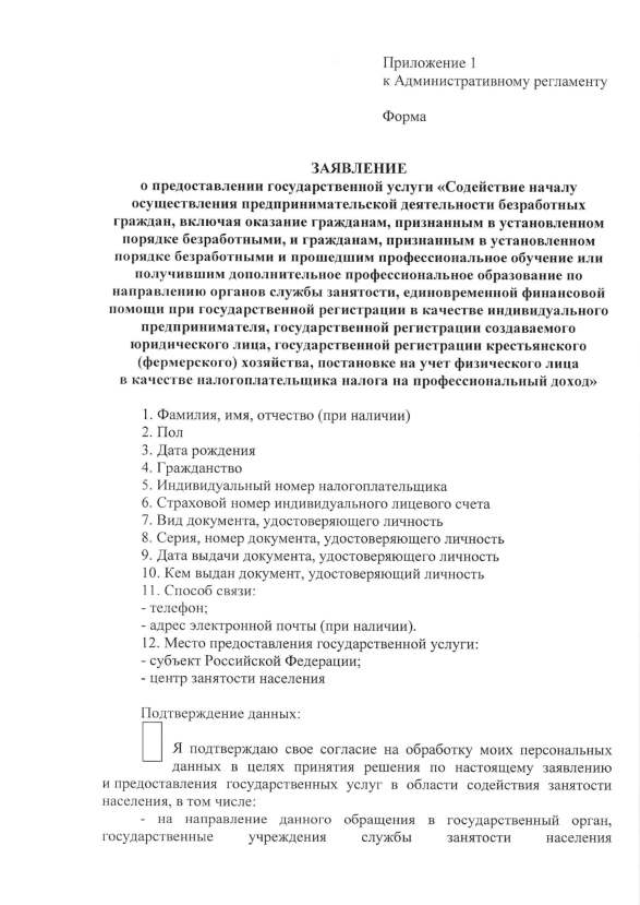 Приложение 1
к Административному регламенту

Форма

ЗАЯВЛЕНИЕ
о предоставлении государственной услуги «Содействие началу осуществления предпринимательской деятельности безработных граждан, включая оказание гражданам, признанным в установленном порядке безработными, и гражданам, признанным в установленном порядке безработными и прошедшим профессиональное обучение или получившим дополнительное профессиональное образование по направлению органов службы занятости, единовременной финансовой помощи при государственной регистрации в качестве индивидуального предпринимателя, государственной регистрации создаваемого юридического лица, государственной регистрации крестьянского (фермерского) хозяйства, постановке на учет физического лица в качестве налогоплательщика налога на профессиональный доход»

1. Фамилия, имя, отчество (при наличии)
2. Пол
3. Дата рождения
4. Гражданство
5. Индивидуальный номер налогоплательщика
6. Страховой номер индивидуального лицевого счета
7. Вид документа, удостоверяющего личность
8. Серия, номер документа, удостоверяющего личность
9. Дата выдачи документа, удостоверяющего личность
10. Кем выдан документ, удостоверяющий личность
11. Способ связи:
- телефон;
- адрес электронной почты (при наличии).
12. Место предоставления государственной услуги:
- субъект Российской Федерации;
- центр занятости населения

Подтверждение данных:

Я подтверждаю свое согласие на обработку моих персональных данных в целях принятия решения по настоящему заявлению и предоставления государственных услуг в области содействия занятости населения, в том числе:
- на направление данного обращения в государственный орган, государственные учреждения службы занятости населения